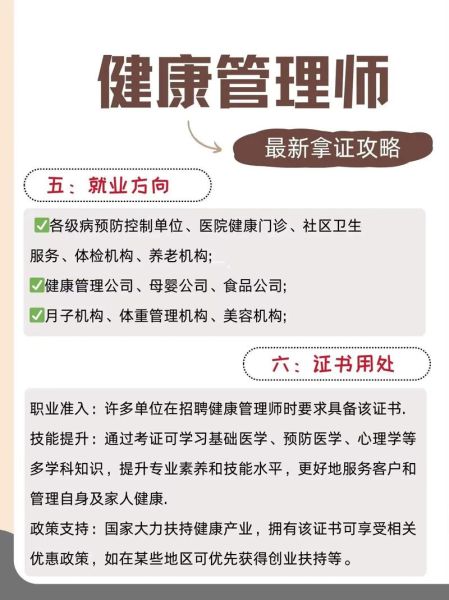 健康管理师

最新拿证攻略

五：就业方向

✅各级病预防控制单位、医院健康门诊、社区卫生服务、体检机构、养老机构;
✅健康管理公司、母婴公司、食品公司;
✅月子机构、体重管理机构、美容机构;

六：证书用处

职业准入：许多单位在招聘健康管理师时要求具备该证书.
技能提升：通过考证可学习基础医学、预防医学、心理学等多学科知识，提升专业素养和技能水平，更好地服务客户和管理自身及家人健康.
政策支持：国家大力扶持健康产业，拥有该证书可享受相关优惠政策，如在某些地区可优先获得创业扶持等。